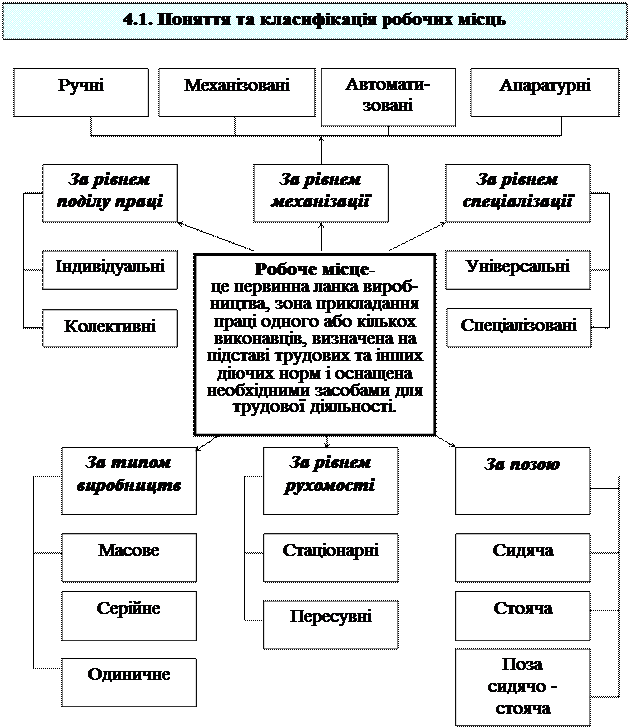 4.1. Поняття та класифікація робочих місць

Ручні

Механізовані

Автоматизовані

Апаратурні

За рівнем поділу праці

За рівнем механізації

За рівнем спеціалізації

Індивідуальні

Колективні

Робоче місце- це первинна ланка виробництва, зона прикладання праці одного або кількох виконавців, визначена на підставі трудових та інших діючих норм і оснащена необхідними засобами для трудової діяльності.

Універсальні

Спеціалізовані

За типом виробництв

За рівнем рухомості

За позою

Масове

Серійне

Одиничне

Стаціонарні

Пересувні

Сидяча

Стояча

Поза сидячо - стояча